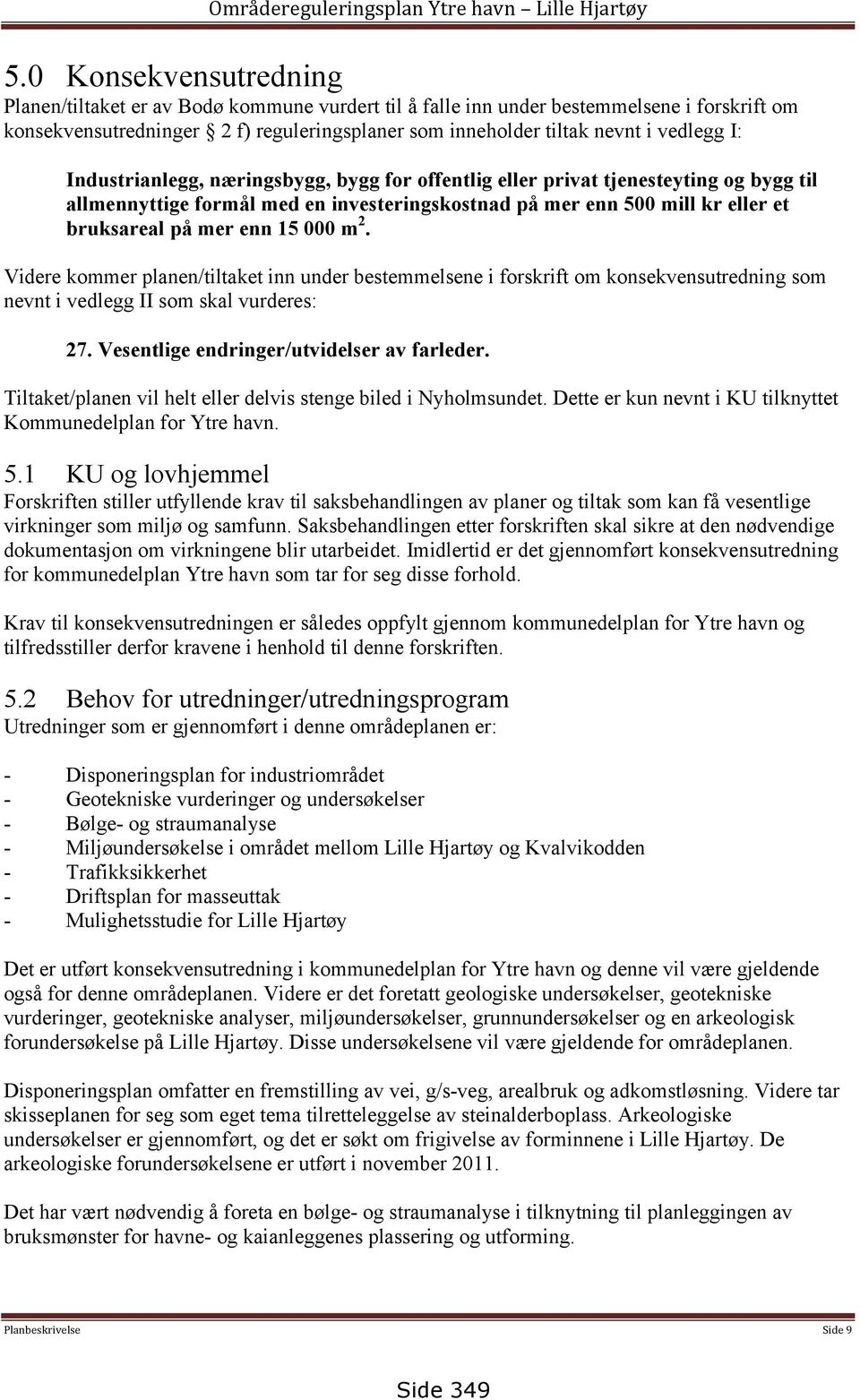 Områdereguleringsplan Ytre havn – Lille Hjartøy

5.0 Konsekvensutredning
Planen/tiltaket er av Bodø kommune vurdert til å falle inn under bestemmelsene i forskrift om konsekvensutredninger § 2 f) reguleringsplaner som inneholder tiltak nevnt i vedlegg I:

Industrianlegg, næringsbygg, bygg for offentlig eller privat tjenesteyting og bygg til allmennyttige formål med en investeringskostnad på mer enn 500 mill kr eller et bruksareal på mer enn 15 000 m$^2$.

Videre kommer planen/tiltaket inn under bestemmelsene i forskrift om konsekvensutredning som nevnt i vedlegg II som skal vurderes:

27. Vesentlige endringer/utvidelser av farleder.

Tiltaket/planen vil helt eller delvis stenge biled i Nyholmsundet. Dette er kun nevnt i KU tilknyttet Kommunedelplan for Ytre havn.

5.1 KU og lovhjemmel
Forskriften stiller utfyllende krav til saksbehandlingen av planer og tiltak som kan få vesentlige virkninger som miljø og samfunn. Saksbehandlingen etter forskriften skal sikre at den nødvendige dokumentasjon om virkningene blir utarbeidet. Imidlertid er det gjennomført konsekvensutredning for kommunedelplan Ytre havn som tar for seg disse forhold.

Krav til konsekvensutredningen er således oppfylt gjennom kommunedelplan for Ytre havn og tilfredsstiller derfor kravene i henhold til denne forskriften.

5.2 Behov for utredninger/utredningsprogram
Utredninger som er gjennomført i denne områdeplanen er:

- Disponeringsplan for industriområdet
- Geotekniske vurderinger og undersøkelser
- Bølge- og straumanalyse
- Miljøundersøkelse i området mellom Lille Hjartøy og Kvalvikodden
- Trafikksikkerhet
- Driftsplan for masseuttak
- Mulighetsstudie for Lille Hjartøy

Det er utført konsekvensutredning i kommunedelplan for Ytre havn og denne vil være gjeldende også for denne områdeplanen. Videre er det foretatt geologiske undersøkelser, geotekniske vurderinger, geotekniske analyser, miljøundersøkelser, grunnundersøkelser og en arkeologisk forundersøkelse på Lille Hjartøy. Disse undersøkelsene vil være gjeldende for områdeplanen.

Disponeringsplan omfatter en fremstilling av vei, g/s-veg, arealbruk og adkomstløsning. Videre tar skisseplanen for seg som eget tema tilretteleggelse av steinalderboplass. Arkeologiske undersøkelser er gjennomført, og det er søkt om frigivelse av forminnene i Lille Hjartøy. De arkeologiske forundersøkelsene er utført i november 2011.

Det har vært nødvendig å foreta en bølge- og straumanalyse i tilknytning til planleggingen av bruksmønster for havne- og kaianleggenes plassering og utforming.

Planbeskrivelse Side 9

Side 349